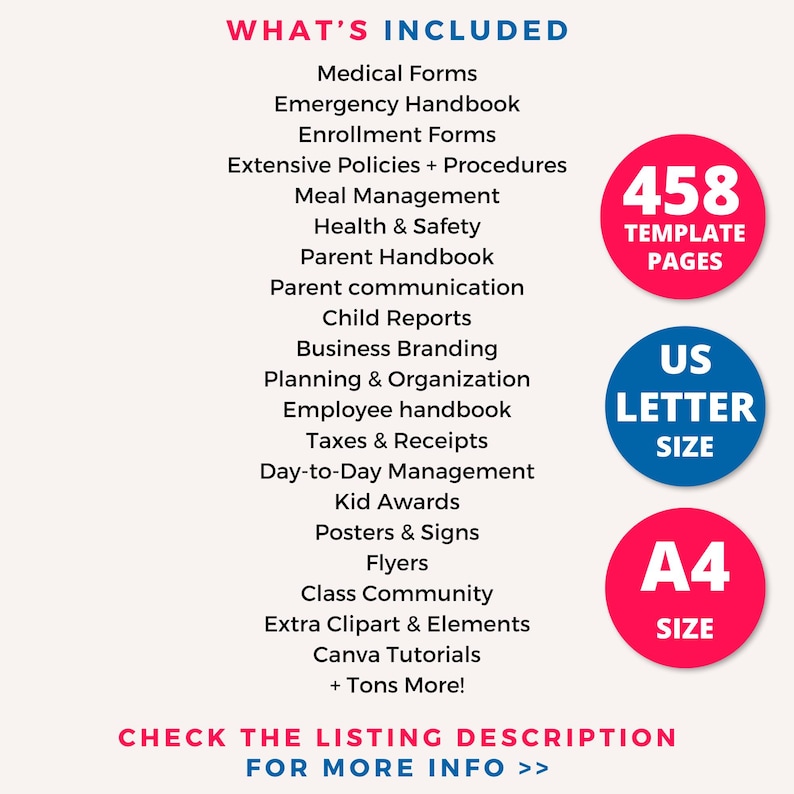 WHAT'S INCLUDED

Medical Forms
Emergency Handbook
Enrollment Forms
Extensive Policies + Procedures
Meal Management
Health & Safety
Parent Handbook
Parent communication
Child Reports
Business Branding
Planning & Organization
Employee handbook
Taxes & Receipts
Day-to-Day Management
Kid Awards
Posters & Signs
Flyers
Class Community
Extra Clipart & Elements
Canva Tutorials
+ Tons More!

458 TEMPLATE PAGES

US LETTER SIZE

A4 SIZE

CHECK THE LISTING DESCRIPTION
FOR MORE INFO >>